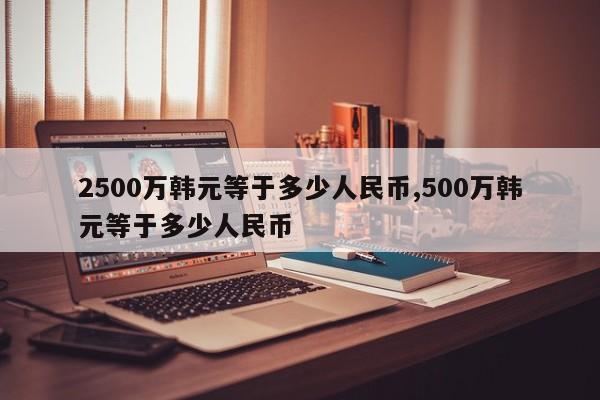 2500万韩元等于多少人民币,500万韩元等于多少人民币